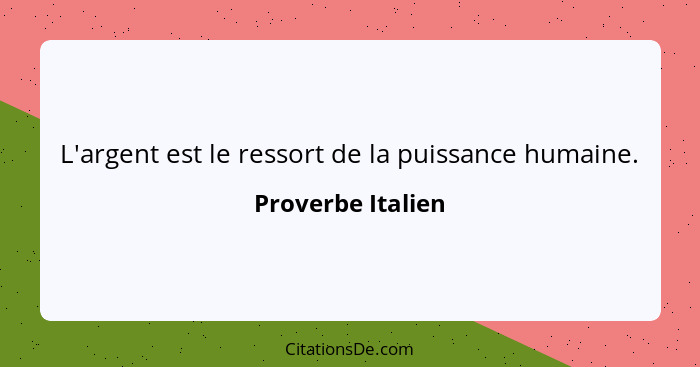 L'argent est le ressort de la puissance humaine.

Proverbe Italien

CitationsDe.com